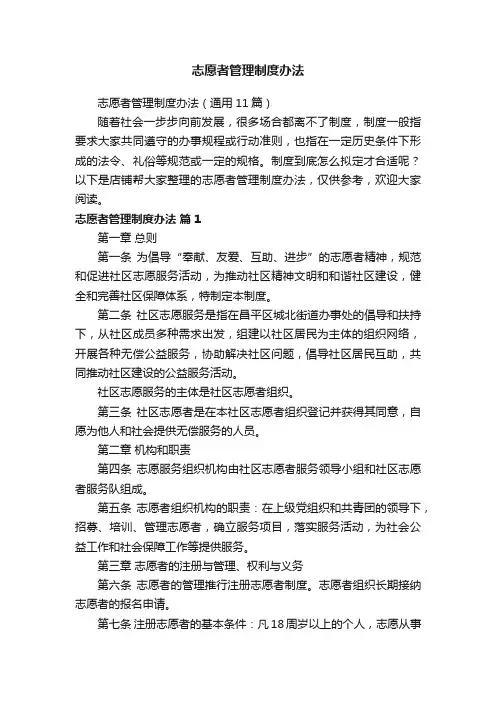 志愿者管理制度办法

志愿者管理制度办法（通用 11 篇）

随着社会一步步向前发展，很多场合都离不了制度，制度一般指要求大家共同遵守的办事规程或行动准则，也指在一定历史条件下形成的法令、礼俗等规范或一定的规格。制度到底怎么拟定才合适呢？以下是店铺帮大家整理的志愿者管理制度办法，仅供参考，欢迎大家阅读。

志愿者管理制度办法 篇 1

第一章 总则

第一条 为倡导“奉献、友爱、互助、进步”的志愿者精神，规范和促进社区志愿服务活动，为推动社区精神文明和和谐社区建设，健全和完善社区保障体系，特制定本制度。

第二条 社区志愿服务是指在昌平区城北街道办事处的倡导和扶持下，从社区成员多种需求出发，组建以社区居民为主体的组织网络，开展各种无偿公益服务，协助解决社区问题，倡导社区居民互助，共同推动社区建设的公益服务活动。

社区志愿服务的主体是社区志愿者组织。

第三条 社区志愿者是在本社区志愿者组织登记并获得其同意，自愿为他人和社会提供无偿服务的人员。

第二章 机构和职责

第四条 志愿服务组织机构由社区志愿者服务领导小组和社区志愿者服务队组成。

第五条 志愿者组织机构的职责：在上级党组织和共青团的领导下，招募、培训、管理志愿者，确立服务项目，落实服务活动，为社会公益工作和社会保障工作等提供服务。

第三章 志愿者的注册与管理、权利与义务

第六条 志愿者的管理推行注册志愿者制度。志愿者组织长期接纳志愿者的报名申请。

第七条 注册志愿者的基本条件：凡 18 周岁以上的个人，志愿从事